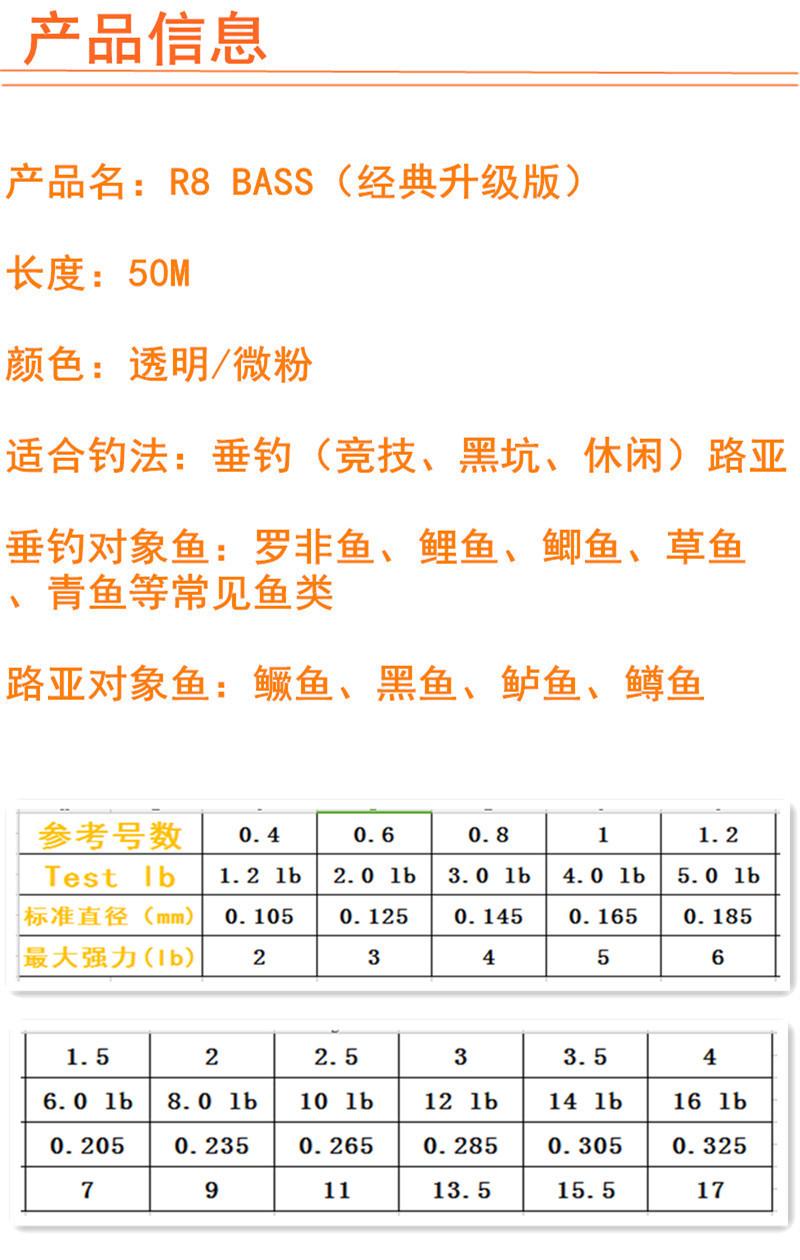 产品信息

产品名：R8 BASS（经典升级版）

长度：50M

颜色：透明/微粉

适合钓法：垂钓（竞技、黑坑、休闲）路亚

垂钓对象鱼：罗非鱼、鲤鱼、鲫鱼、草鱼、青鱼等常见鱼类

路亚对象鱼：鳜鱼、黑鱼、鲈鱼、鳟鱼

| 参考号数 | 0.4 | 0.6 | 0.8 | 1 | 1.2 |
|---|---|---|---|---|---|
| Test lb | 1.2 lb | 2.0 lb | 3.0 lb | 4.0 lb | 5.0 lb |
| 标准直径（mm） | 0.105 | 0.125 | 0.145 | 0.165 | 0.185 |
| 最大强力(lb) | 2 | 3 | 4 | 5 | 6 |

| 1.5 | 2 | 2.5 | 3 | 3.5 | 4 |
|---|---|---|---|---|---|
| 6.0 lb | 8.0 lb | 10 lb | 12 lb | 14 lb | 16 lb |
| 0.205 | 0.235 | 0.265 | 0.285 | 0.305 | 0.325 |
| 7 | 9 | 11 | 13.5 | 15.5 | 17 |